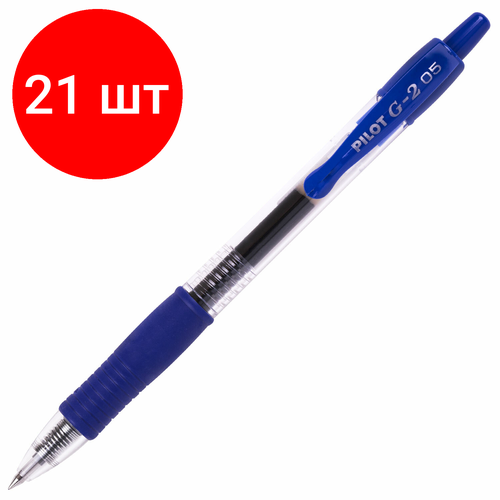 21 шт

PILOT G-2 05